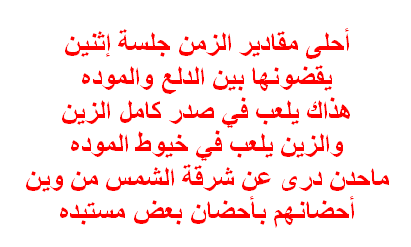 أحلى مقادير الزمن جلسة إثنين
يقضونها بين الدلع والموده
هذاك يلعب في صدر كامل الزين
والزين يلعب في خيوط الموده
ماحدن درى عن شرقة الشمس من وين
أحضانهم بأحضان بعض مستبده